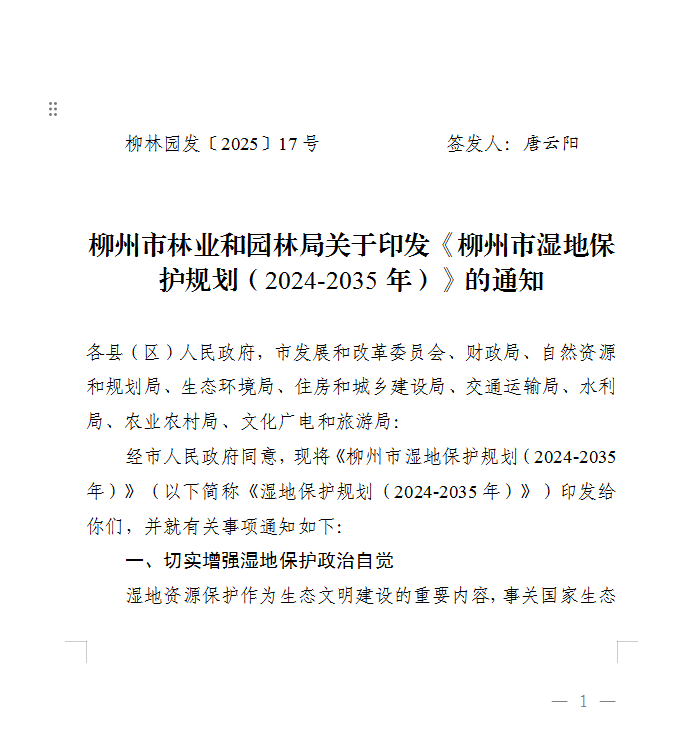 柳林园发〔2025〕17号　　　　　签发人：唐云阳

柳州市林业和园林局关于印发《柳州市湿地保护规划（2024-2035年）》的通知

各县（区）人民政府，市发展和改革委员会、财政局、自然资源和规划局、生态环境局、住房和城乡建设局、交通运输局、水利局、农业农村局、文化广电和旅游局：

经市人民政府同意，现将《柳州市湿地保护规划（2024-2035年）》（以下简称《湿地保护规划（2024-2035年）》）印发给你们，并就有关事项通知如下：

一、切实增强湿地保护政治自觉

湿地资源保护作为生态文明建设的重要内容，事关国家生态

— 1 —